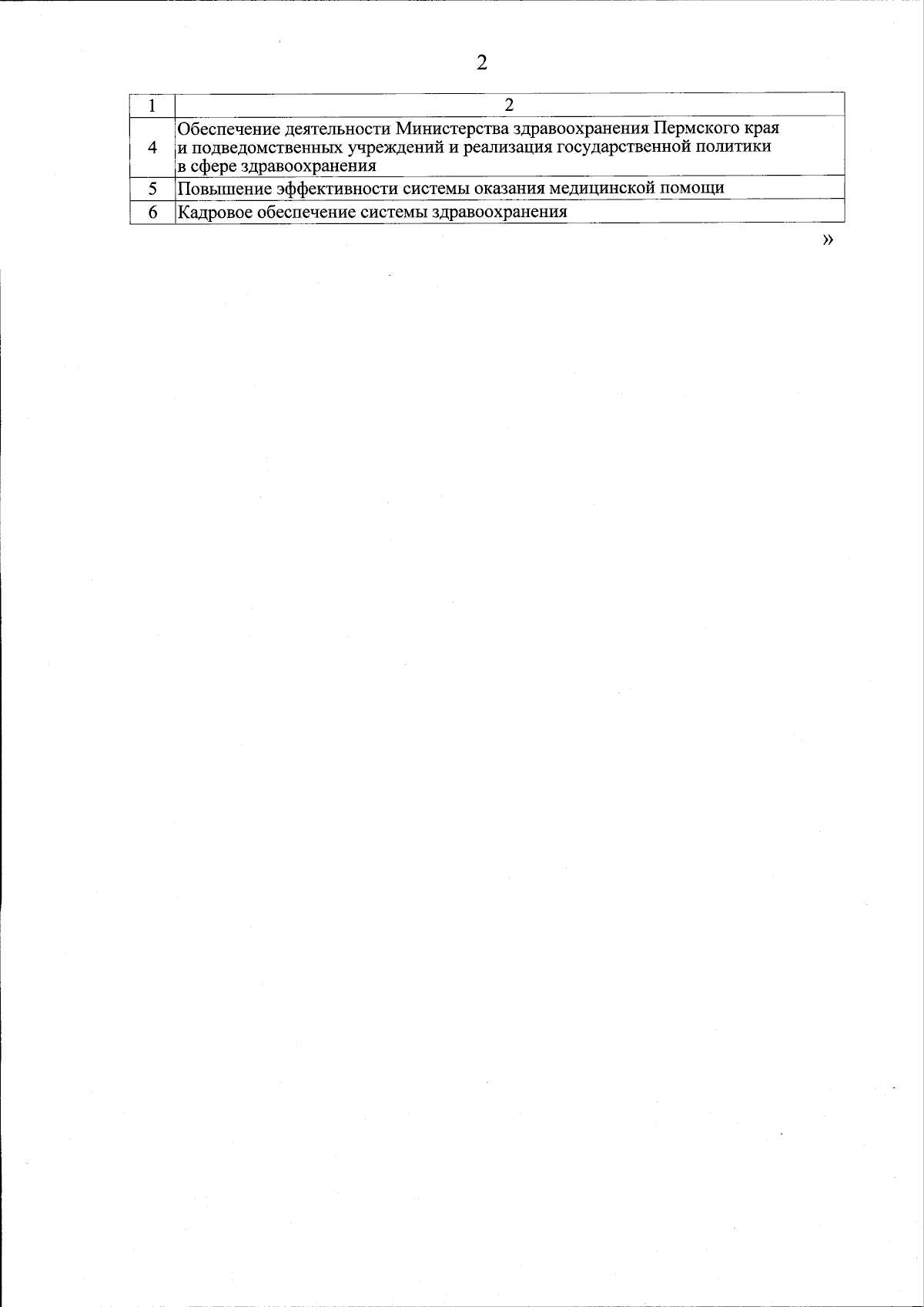 2

| 1 | 2 |
|---|---|
| 4 | Обеспечение деятельности Министерства здравоохранения Пермского края и подведомственных учреждений и реализация государственной политики в сфере здравоохранения |
| 5 | Повышение эффективности системы оказания медицинской помощи |
| 6 | Кадровое обеспечение системы здравоохранения |

»